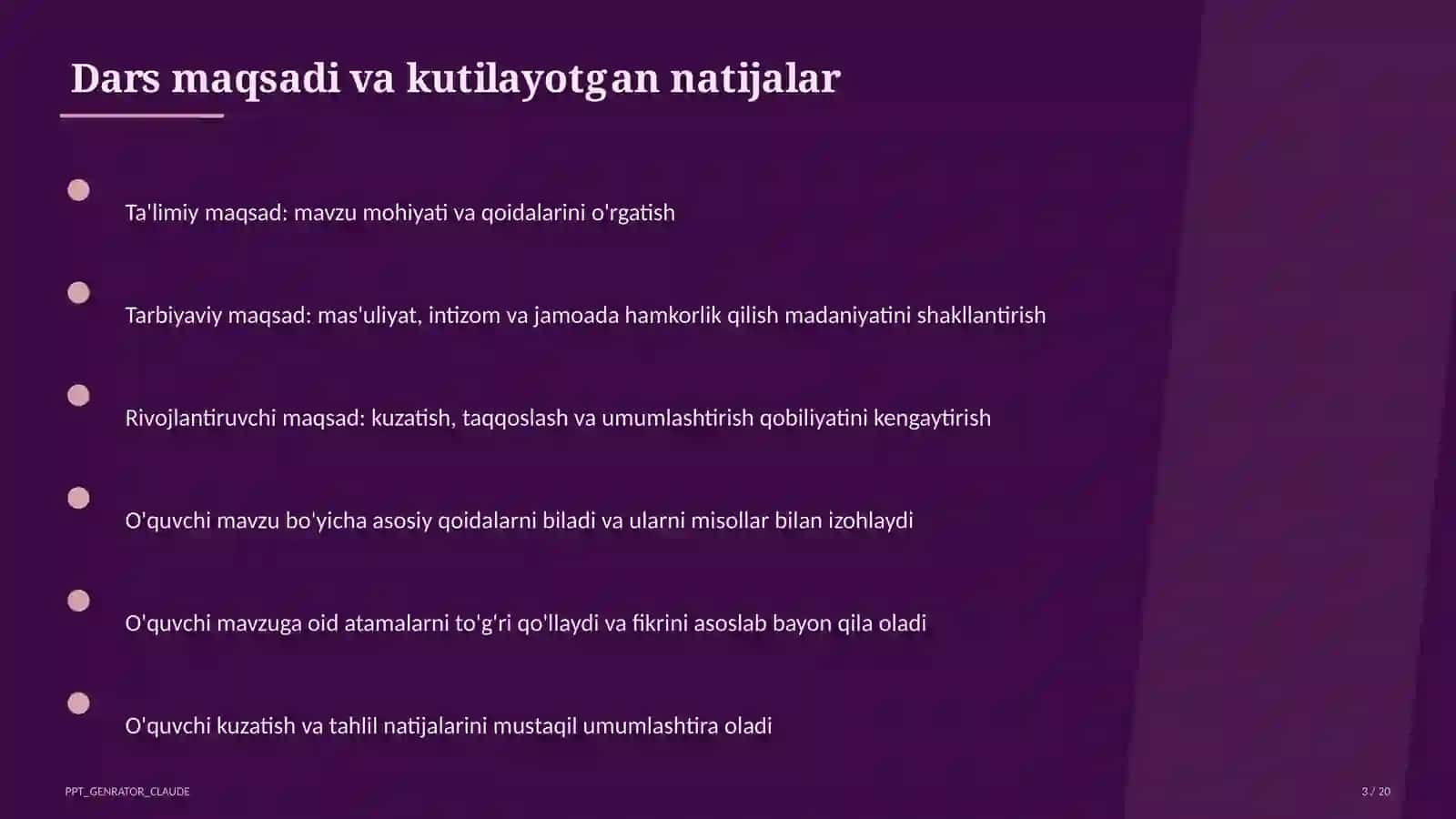 Dars maqsadi va kutilayotgan natijalar

Ta'limiy maqsad: mavzu mohiyati va qoidalarini o'rgatish

Tarbiyaviy maqsad: mas'uliyat, intizom va jamoada hamkorlik qilish madaniyatini shakllantirish

Rivojlantiruvchi maqsad: kuzatish, taqqoslash va umumlashtirish qobiliyatini kengaytirish

O'quvchi mavzu bo'yicha asosiy qoidalarni biladi va ularni misollar bilan izohlaydi

O'quvchi mavzuga oid atamalarni to'g'ri qo'llaydi va fikrini asoslab bayon qila oladi

O'quvchi kuzatish va tahlil natijalarini mustaqil umumlashtira oladi

PPT_GENRATOR_CLAUDE

3 / 20